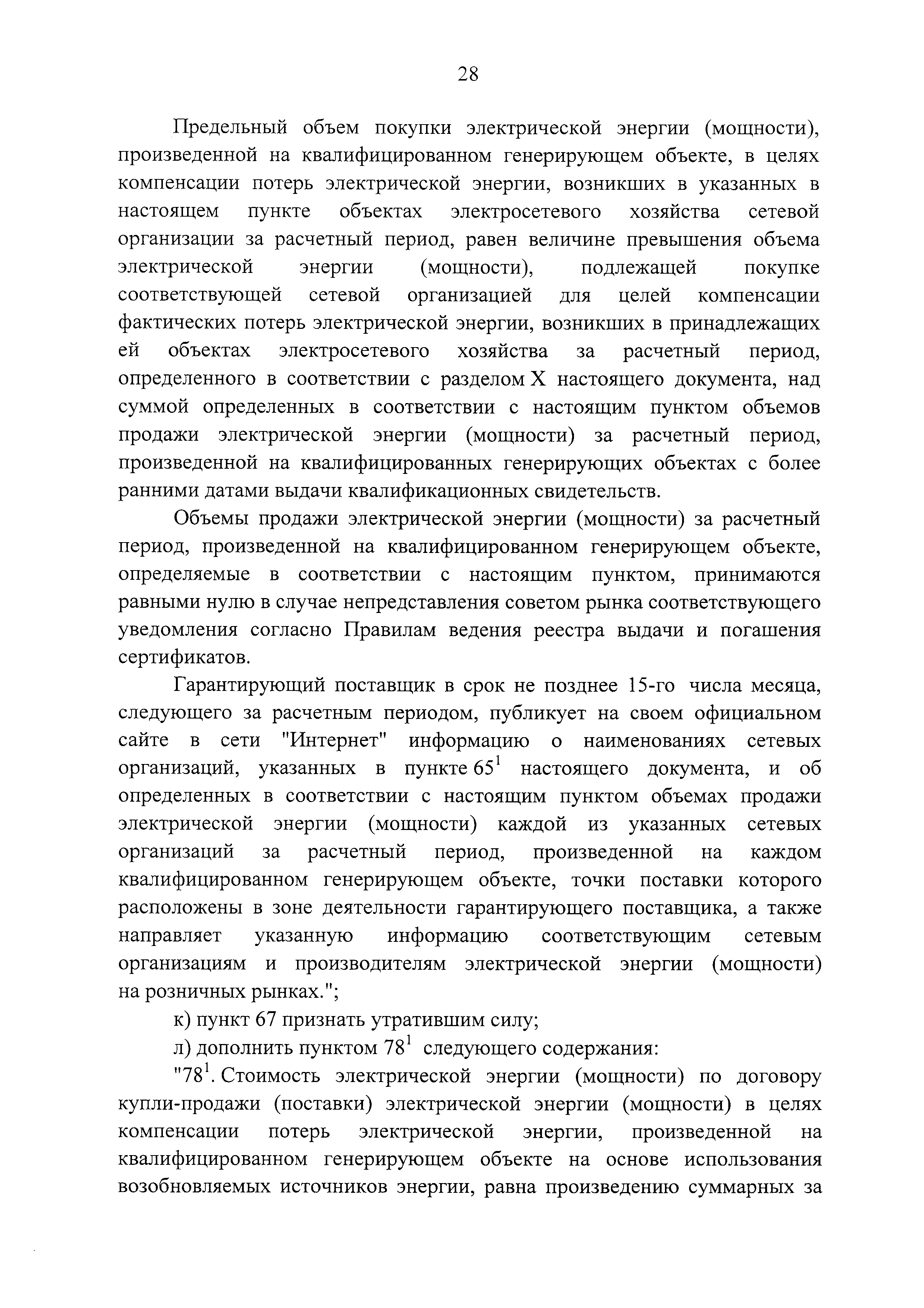 28

Предельный объем покупки электрической энергии (мощности), произведенной на квалифицированном генерирующем объекте, в целях компенсации потерь электрической энергии, возникших в указанных в настоящем пункте объектах электросетевого хозяйства сетевой организации за расчетный период, равен величине превышения объема электрической энергии (мощности), подлежащей покупке соответствующей сетевой организацией для целей компенсации фактических потерь электрической энергии, возникших в принадлежащих ей объектах электросетевого хозяйства за расчетный период, определенного в соответствии с разделом X настоящего документа, над суммой определенных в соответствии с настоящим пунктом объемов продажи электрической энергии (мощности) за расчетный период, произведенной на квалифицированных генерирующих объектах с более ранними датами выдачи квалификационных свидетельств.

Объемы продажи электрической энергии (мощности) за расчетный период, произведенной на квалифицированном генерирующем объекте, определяемые в соответствии с настоящим пунктом, принимаются равными нулю в случае непредставления советом рынка соответствующего уведомления согласно Правилам ведения реестра выдачи и погашения сертификатов.

Гарантирующий поставщик в срок не позднее 15-го числа месяца, следующего за расчетным периодом, публикует на своем официальном сайте в сети "Интернет" информацию о наименованиях сетевых организаций, указанных в пункте $65^1$ настоящего документа, и об определенных в соответствии с настоящим пунктом объемах продажи электрической энергии (мощности) каждой из указанных сетевых организаций за расчетный период, произведенной на каждом квалифицированном генерирующем объекте, точки поставки которого расположены в зоне деятельности гарантирующего поставщика, а также направляет указанную информацию соответствующим сетевым организациям и производителям электрической энергии (мощности) на розничных рынках.";

к) пункт 67 признать утратившим силу;

л) дополнить пунктом $78^1$ следующего содержания:

"$78^1$. Стоимость электрической энергии (мощности) по договору купли-продажи (поставки) электрической энергии (мощности) в целях компенсации потерь электрической энергии, произведенной на квалифицированном генерирующем объекте на основе использования возобновляемых источников энергии, равна произведению суммарных за